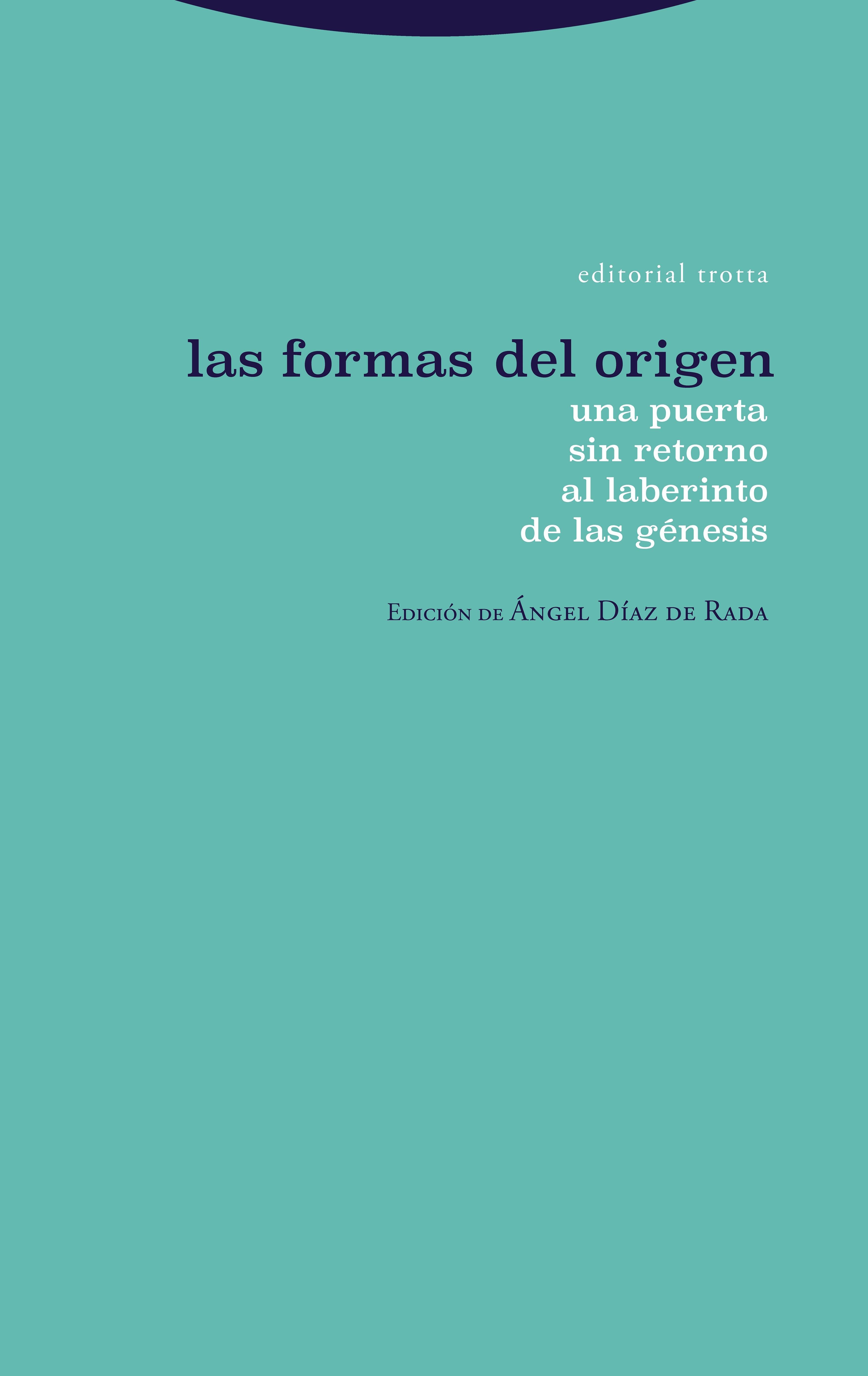 editorial trotta

las formas del origen
una puerta sin retorno al laberinto de las génesis

Edición de Ángel Díaz de Rada